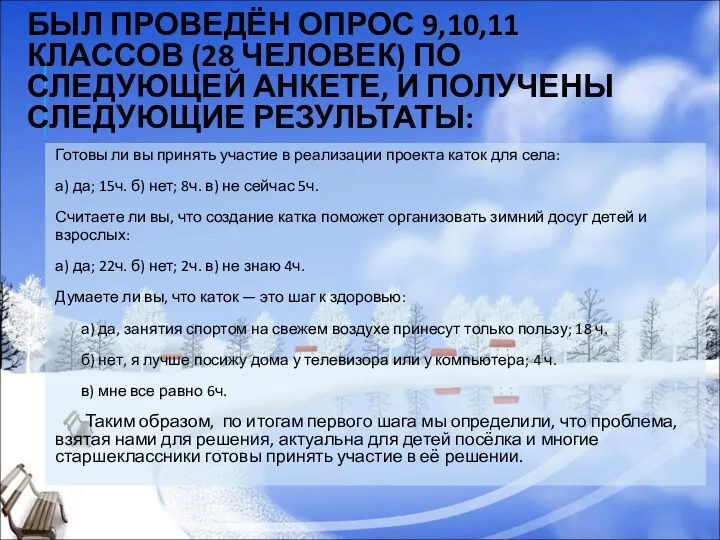 БЫЛ ПРОВЕДЁН ОПРОС 9,10,11 КЛАССОВ (28 ЧЕЛОВЕК) ПО СЛЕДУЮЩЕЙ АНКЕТЕ, И ПОЛУЧЕНЫ СЛЕДУЮЩИЕ РЕЗУЛЬТАТЫ:

Готовы ли вы принять участие в реализации проекта каток для села:

а) да; 15ч. б) нет; 8ч. в) не сейчас 5ч.

Считаете ли вы, что создание катка поможет организовать зимний досуг детей и взрослых:

а) да; 22ч. б) нет; 2ч. в) не знаю 4ч.

Думаете ли вы, что каток — это шаг к здоровью:

а) да, занятия спортом на свежем воздухе принесут только пользу; 18 ч.

б) нет, я лучше посижу дома у телевизора или у компьютера; 4 ч.

в) мне все равно 6ч.

Таким образом, по итогам первого шага мы определили, что проблема, взятая нами для решения, актуальна для детей посёлка и многие старшеклассники готовы принять участие в её решении.